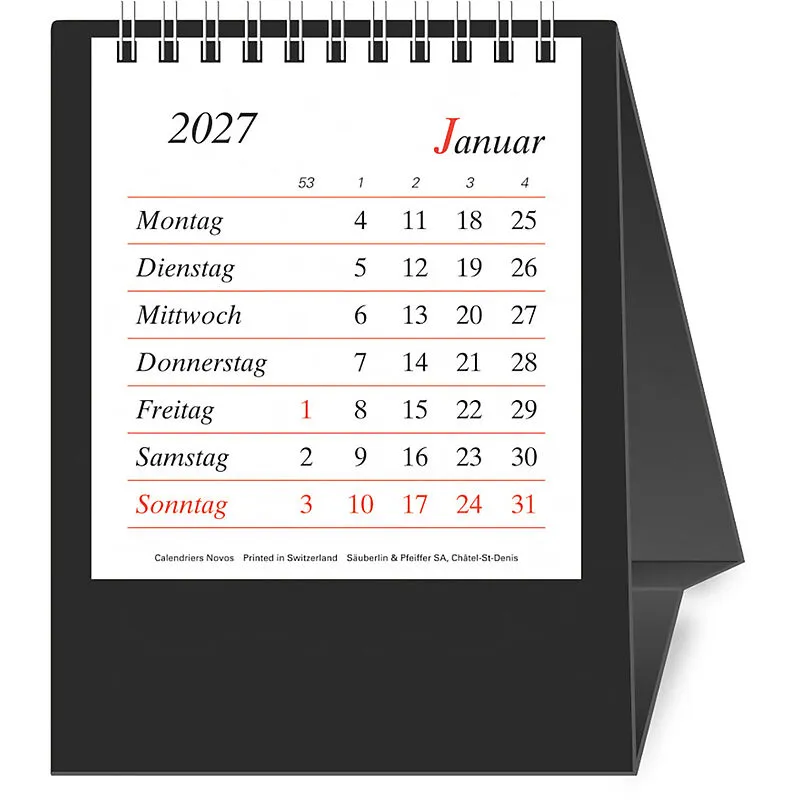 2027

Januar

|  | 53 | 1 | 2 | 3 | 4 |
|---|---|---|---|---|---|
| Montag |  | 4 | 11 | 18 | 25 |
| Dienstag |  | 5 | 12 | 19 | 26 |
| Mittwoch |  | 6 | 13 | 20 | 27 |
| Donnerstag |  | 7 | 14 | 21 | 28 |
| Freitag | 1 | 8 | 15 | 22 | 29 |
| Samstag | 2 | 9 | 16 | 23 | 30 |
| Sonntag | 3 | 10 | 17 | 24 | 31 |

Calendriers Novos Printed in Switzerland Säuberlin & Pfeiffer SA, Châtel-St-Denis